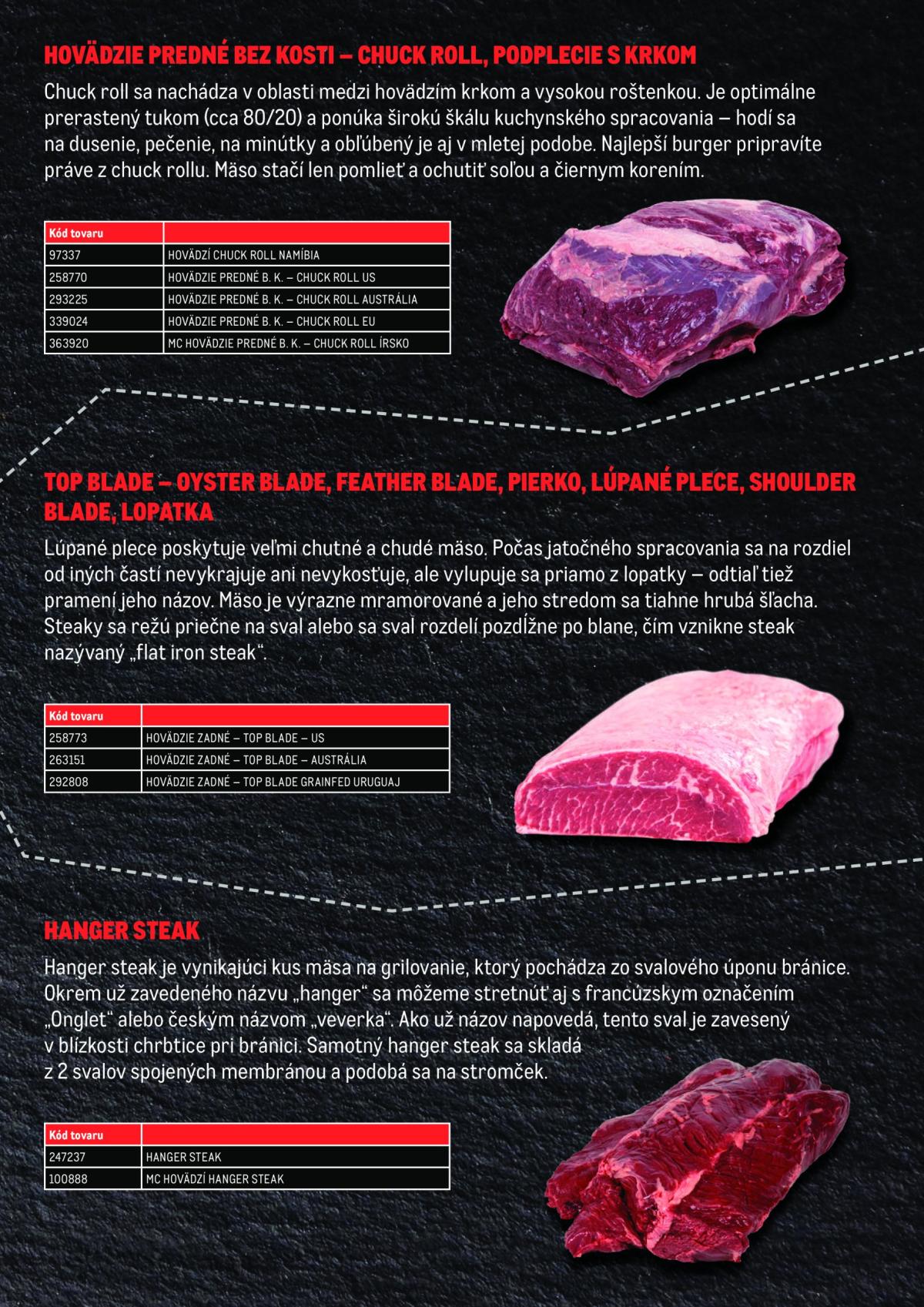 HOVÄDZIE PREDNÉ BEZ KOSTI – CHUCK ROLL, PODPLECIE S KRKOM

Chuck roll sa nachádza v oblasti medzi hovädzím krkom a vysokou roštenkou. Je optimálne prerastený tukom (cca 80/20) a ponúka širokú škálu kuchynského spracovania – hodí sa na dusenie, pečenie, na minútky a obľúbený je aj v mletej podobe. Najlepší burger pripravíte práve z chuck rollu. Mäso stačí len pomlieť a ochutiť soľou a čiernym korením.

| Kód tovaru | |
|---|---|
| 97337 | HOVÄDZÍ CHUCK ROLL NAMÍBIA |
| 258770 | HOVÄDZIE PREDNÉ B. K. – CHUCK ROLL US |
| 293225 | HOVÄDZIE PREDNÉ B. K. – CHUCK ROLL AUSTRÁLIA |
| 339024 | HOVÄDZIE PREDNÉ B. K. – CHUCK ROLL EU |
| 363920 | MC HOVÄDZIE PREDNÉ B. K. – CHUCK ROLL ÍRSKO |

TOP BLADE – OYSTER BLADE, FEATHER BLADE, PIERKO, LÚPANÉ PLECE, SHOULDER BLADE, LOPATKA

Lúpané plece poskytuje veľmi chutné a chudé mäso. Počas jatočného spracovania sa na rozdiel od iných častí nevykrajuje ani nevykosťuje, ale vylupuje sa priamo z lopatky – odtiaľ tiež pramení jeho názov. Mäso je výrazne mramorované a jeho stredom sa tiahne hrubá šľacha. Steaky sa režú priečne na sval alebo sa sval rozdelí pozdĺžne po blane, čím vznikne steak nazývaný „flat iron steak“.

| Kód tovaru | |
|---|---|
| 258773 | HOVÄDZIE ZADNÉ – TOP BLADE – US |
| 263151 | HOVÄDZIE ZADNÉ – TOP BLADE – AUSTRÁLIA |
| 292808 | HOVÄDZIE ZADNÉ – TOP BLADE GRAINFED URUGUAJ |

HANGER STEAK

Hanger steak je vynikajúci kus mäsa na grilovanie, ktorý pochádza zo svalového úponu bránice. Okrem už zavedeného názvu „hanger“ sa môžeme stretnúť aj s francúzskym označením „Onglet“ alebo českým názvom „veverka“. Ako už názov napovedá, tento sval je zavesený v blízkosti chrbtice pri bránici. Samotný hanger steak sa skladá z 2 svalov spojených membránou a podobá sa na stromček.

| Kód tovaru | |
|---|---|
| 247237 | HANGER STEAK |
| 100888 | MC HOVÄDZÍ HANGER STEAK |